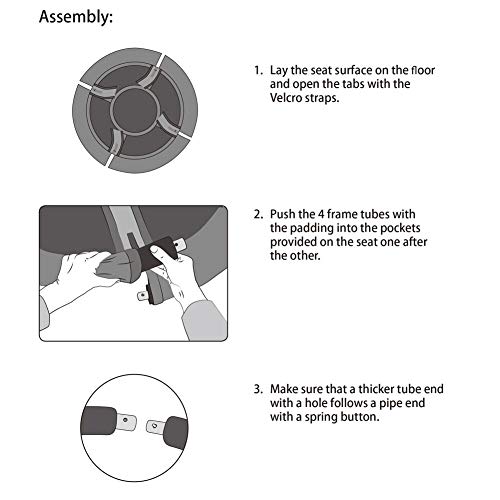 Assembly:

1. Lay the seat surface on the floor and open the tabs with the Velcro straps.

2. Push the 4 frame tubes with the padding into the pockets provided on the seat one after the other.

3. Make sure that a thicker tube end with a hole follows a pipe end with a spring button.